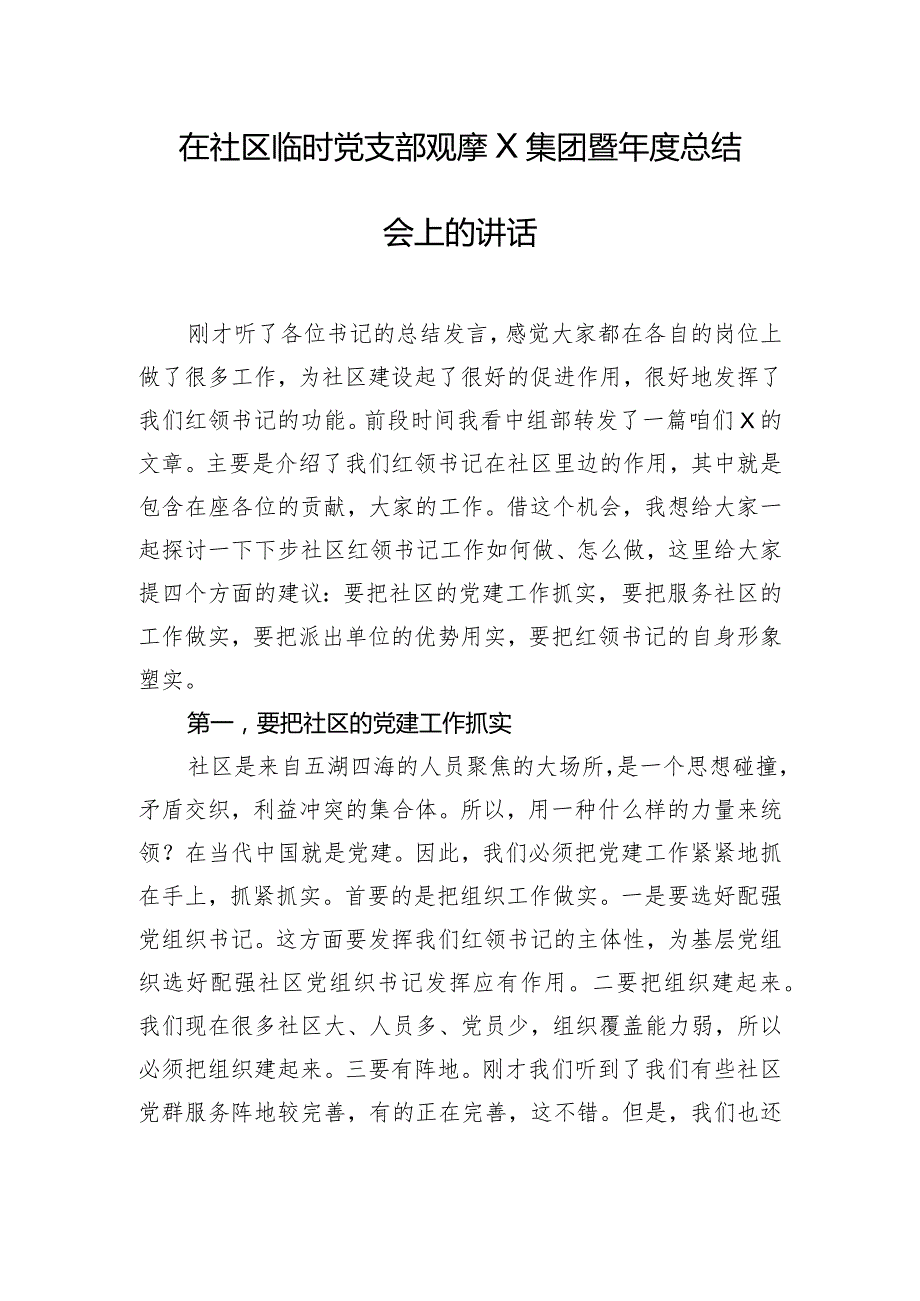 在社区临时党支部观摩X集团暨年度总结会上的讲话

刚才听了各位书记的总结发言，感觉大家都在各自的岗位上做了很多工作，为社区建设起了很好的促进作用，很好地发挥了我们红领书记的功能。前段时间我看中组部转发了一篇咱们X的文章。主要是介绍了我们红领书记在社区里边的作用，其中就是包含在座各位的贡献，大家的工作。借这个机会，我想给大家一起探讨一下下步社区红领书记工作如何做、怎么做，这里给大家提四个方面的建议：要把社区的党建工作抓实，要把服务社区的工作做实，要把派出单位的优势用实，要把红领书记的自身形象塑实。

第一，要把社区的党建工作抓实

社区是来自五湖四海的人员聚焦的大场所，是一个思想碰撞，矛盾交织，利益冲突的集合体。所以，用一种什么样的力量来统领？在当代中国就是党建。因此，我们必须把党建工作紧紧地抓在手上，抓紧抓实。首要的是把组织工作做实。一是要选好配强党组织书记。这方面要发挥我们红领书记的主体性，为基层党组织选好配强社区党组织书记发挥应有作用。二要把组织建起来。我们现在很多社区大、人员多、党员少，组织覆盖能力弱，所以必须把组织建起来。三要有阵地。刚才我们听到了我们有些社区党群服务阵地较完善，有的正在完善，这不错。但是，我们也还